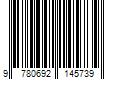 9 780692 145739